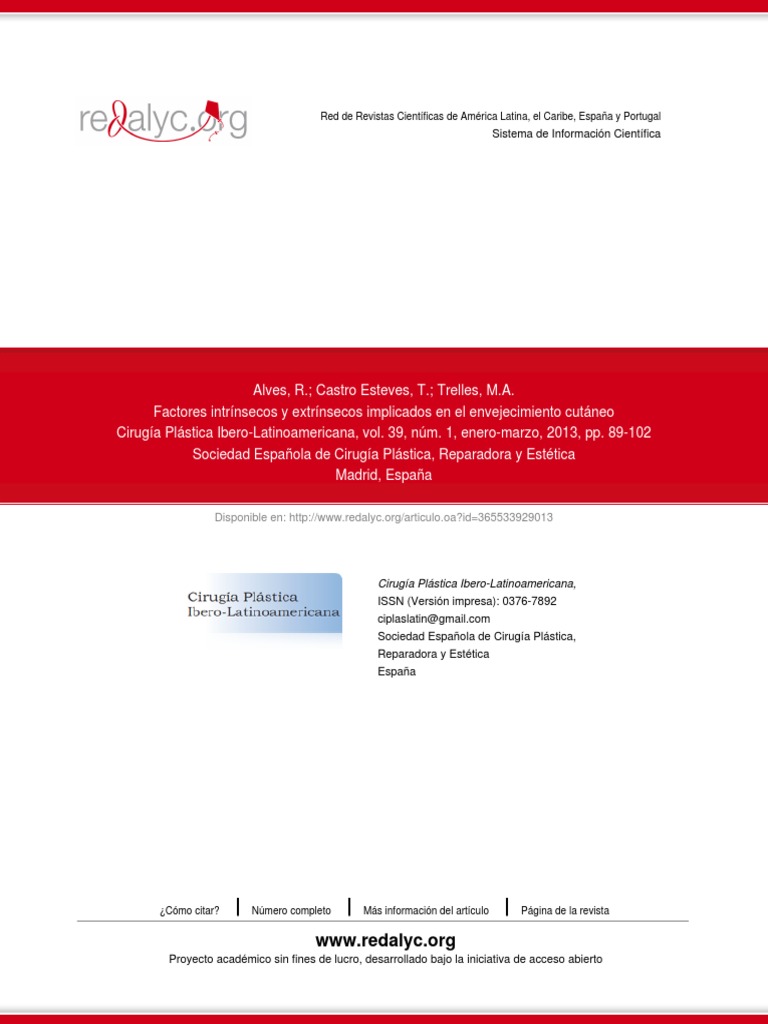 redalyc.org

Red de Revistas Científicas de América Latina, el Caribe, España y Portugal
Sistema de Información Científica

Alves, R.; Castro Esteves, T.; Trelles, M.A.
Factores intrínsecos y extrínsecos implicados en el envejecimiento cutáneo
Cirugía Plástica Ibero-Latinoamericana, vol. 39, núm. 1, enero-marzo, 2013, pp. 89-102
Sociedad Española de Cirugía Plástica, Reparadora y Estética
Madrid, España

Disponible en: http://www.redalyc.org/articulo.oa?id=365533929013

Cirugía Plástica
Ibero-Latinoamericana

Cirugía Plástica Ibero-Latinoamericana,
ISSN (Versión impresa): 0376-7892
ciplaslatin@gmail.com
Sociedad Española de Cirugía Plástica,
Reparadora y Estética
España

¿Cómo citar? | Número completo | Más información del artículo | Página de la revista

www.redalyc.org
Proyecto académico sin fines de lucro, desarrollado bajo la iniciativa de acceso abierto